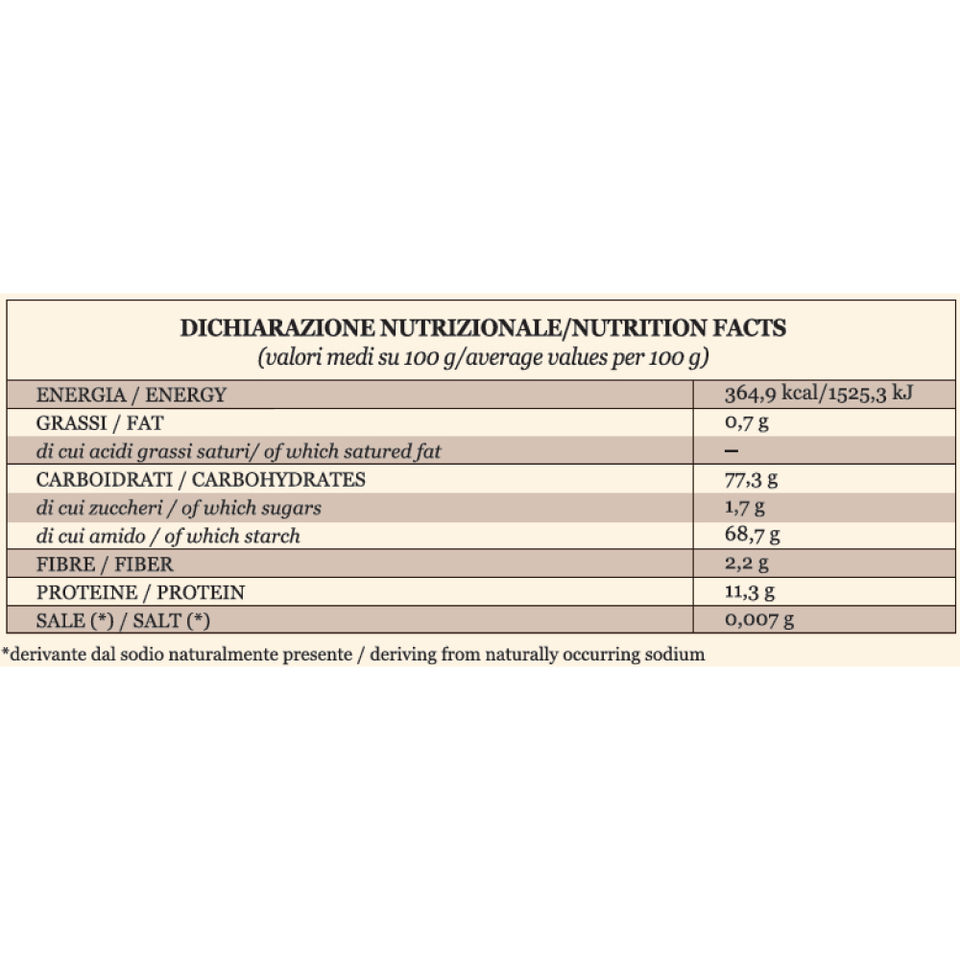 DICHIARAZIONE NUTRIZIONALE/NUTRITION FACTS
(valori medi su 100 g/average values per 100 g)

| | |
|---|---|
| ENERGIA / ENERGY | 364,9 kcal/1525,3 kJ |
| GRASSI / FAT | 0,7 g |
| di cui acidi grassi saturi/ of which satured fat | – |
| CARBOIDRATI / CARBOHYDRATES | 77,3 g |
| di cui zuccheri / of which sugars | 1,7 g |
| di cui amido / of which starch | 68,7 g |
| FIBRE / FIBER | 2,2 g |
| PROTEINE / PROTEIN | 11,3 g |
| SALE (*) / SALT (*) | 0,007 g |

*derivante dal sodio naturalmente presente / deriving from naturally occurring sodium